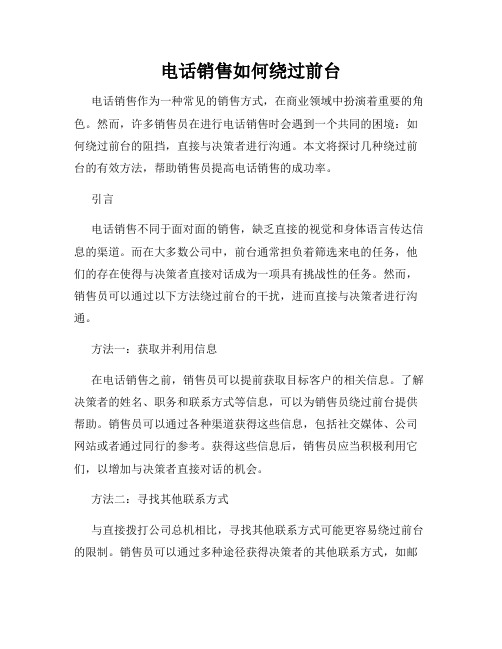 电话销售如何绕过前台

电话销售作为一种常见的销售方式，在商业领域中扮演着重要的角色。然而，许多销售员在进行电话销售时会遇到一个共同的困境：如何绕过前台的阻挡，直接与决策者进行沟通。本文将探讨几种绕过前台的有效方法，帮助销售员提高电话销售的成功率。

引言

电话销售不同于面对面的销售，缺乏直接的视觉和身体语言传达信息的渠道。而在大多数公司中，前台通常担负着筛选来电的任务，他们的存在使得与决策者直接对话成为一项具有挑战性的任务。然而，销售员可以通过以下方法绕过前台的干扰，进而直接与决策者进行沟通。

方法一：获取并利用信息

在电话销售之前，销售员可以提前获取目标客户的相关信息。了解决策者的姓名、职务和联系方式等信息，可以为销售员绕过前台提供帮助。销售员可以通过各种渠道获得这些信息，包括社交媒体、公司网站或者通过同行的参考。获得这些信息后，销售员应当积极利用它们，以增加与决策者直接对话的机会。

方法二：寻找其他联系方式

与直接拨打公司总机相比，寻找其他联系方式可能更容易绕过前台的限制。销售员可以通过多种途径获得决策者的其他联系方式，如邮